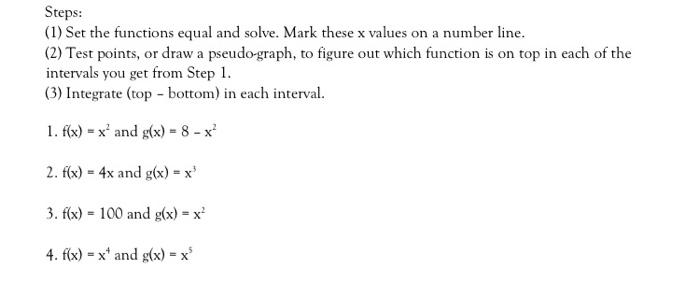 Steps:
(1) Set the functions equal and solve. Mark these x values on a number line.
(2) Test points, or draw a pseudo-graph, to figure out which function is on top in each of the intervals you get from Step 1.
(3) Integrate (top – bottom) in each interval.

1. $f(x) = x^2$ and $g(x) = 8 - x^2$

2. $f(x) = 4x$ and $g(x) = x^3$

3. $f(x) = 100$ and $g(x) = x^2$

4. $f(x) = x^4$ and $g(x) = x^5$